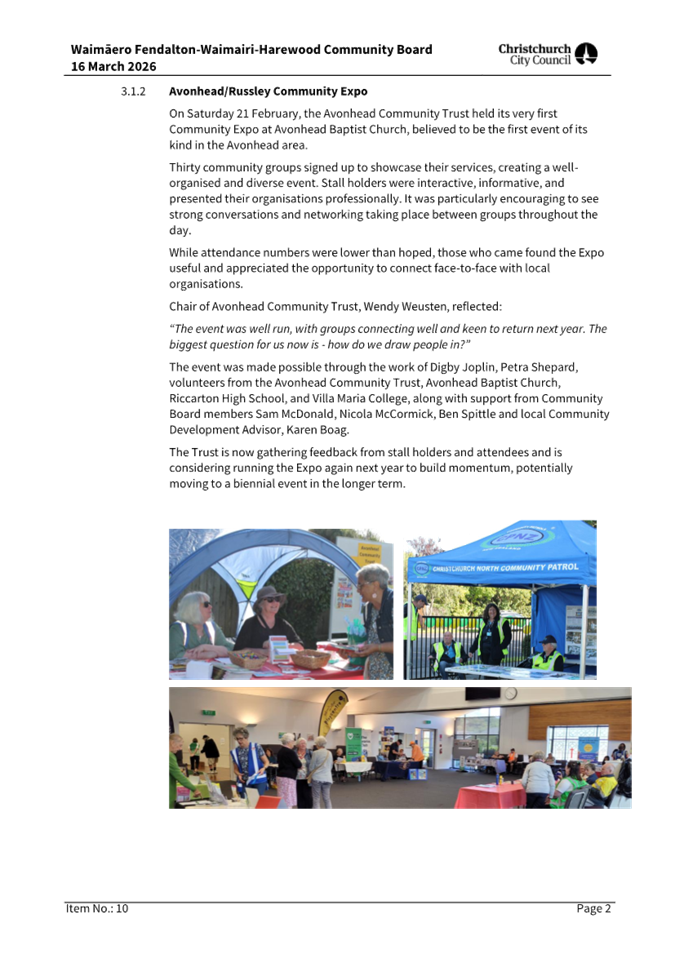 Waimāero Fendalton-Waimairi-Harewood Community Board
16 March 2026

Christchurch
City Council

3.1.2 Avonhead/Russley Community Expo

On Saturday 21 February, the Avonhead Community Trust held its very first Community Expo at Avonhead Baptist Church, believed to be the first event of its kind in the Avonhead area.

Thirty community groups signed up to showcase their services, creating a well-organised and diverse event. Stall holders were interactive, informative, and presented their organisations professionally. It was particularly encouraging to see strong conversations and networking taking place between groups throughout the day.

While attendance numbers were lower than hoped, those who came found the Expo useful and appreciated the opportunity to connect face-to-face with local organisations.

Chair of Avonhead Community Trust, Wendy Weusten, reflected:

"The event was well run, with groups connecting well and keen to return next year. The biggest question for us now is - how do we draw people in?"

The event was made possible through the work of Digby Joplin, Petra Shepard, volunteers from the Avonhead Community Trust, Avonhead Baptist Church, Riccarton High School, and Villa Maria College, along with support from Community Board members Sam McDonald, Nicola McCormick, Ben Spittle and local Community Development Advisor, Karen Boag.

The Trust is now gathering feedback from stall holders and attendees and is considering running the Expo again next year to build momentum, potentially moving to a biennial event in the longer term.

CHRISTCHURCH NORTH COMMUNITY PATROL

Item No.: 10
Page 2